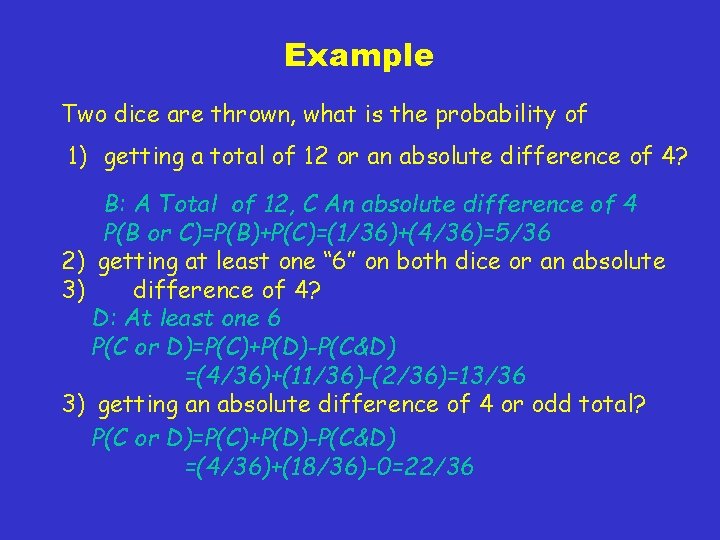 Example

Two dice are thrown, what is the probability of

1) getting a total of 12 or an absolute difference of 4?

B: A Total of 12, C An absolute difference of 4
P(B or C)=P(B)+P(C)=(1/36)+(4/36)=5/36

2) getting at least one "6" on both dice or an absolute
3) difference of 4?

D: At least one 6
P(C or D)=P(C)+P(D)-P(C&D)
=(4/36)+(11/36)-(2/36)=13/36

3) getting an absolute difference of 4 or odd total?

P(C or D)=P(C)+P(D)-P(C&D)
=(4/36)+(18/36)-0=22/36